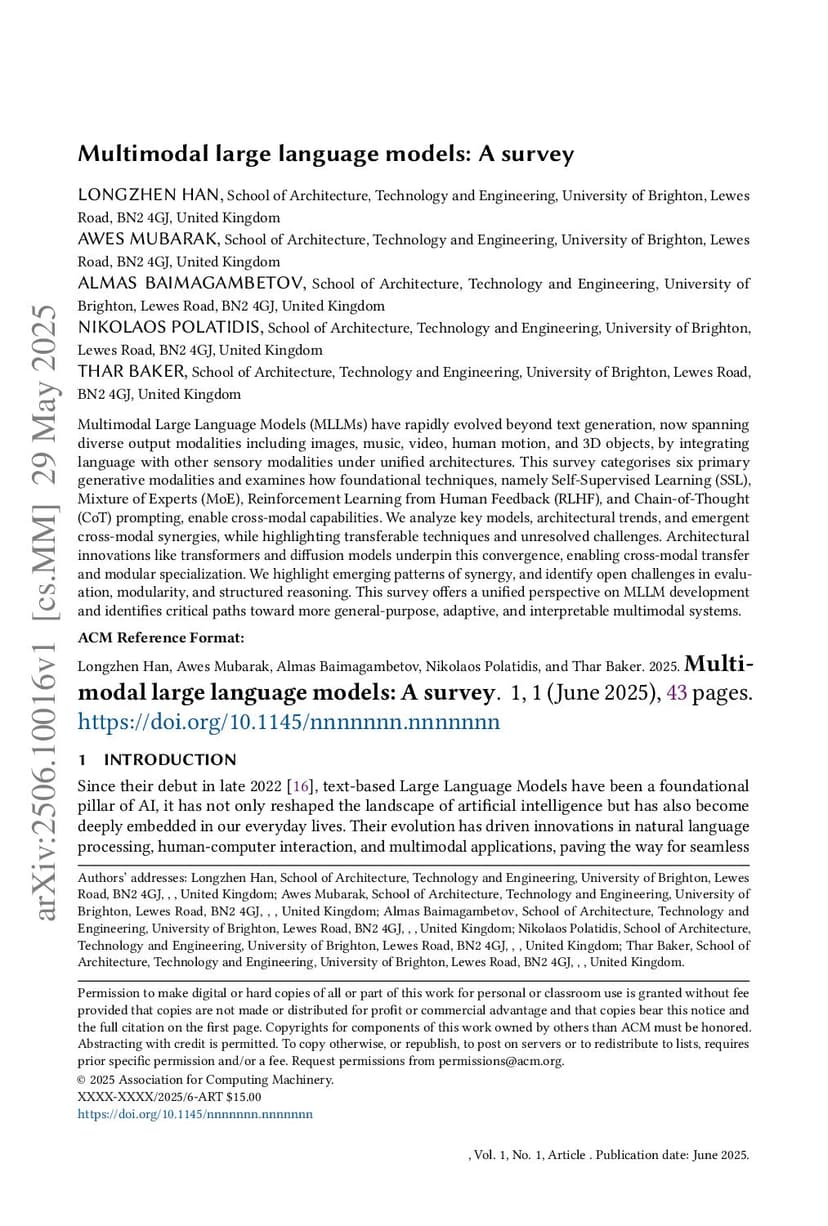 arXiv:2506.10016v1 [cs.MM] 29 May 2025

Multimodal large language models: A survey

LONGZHEN HAN, School of Architecture, Technology and Engineering, University of Brighton, Lewes Road, BN2 4GJ, United Kingdom
AWES MUBARAK, School of Architecture, Technology and Engineering, University of Brighton, Lewes Road, BN2 4GJ, United Kingdom
ALMAS BAIMAGAMBETOV, School of Architecture, Technology and Engineering, University of Brighton, Lewes Road, BN2 4GJ, United Kingdom
NIKOLAOS POLATIDIS, School of Architecture, Technology and Engineering, University of Brighton, Lewes Road, BN2 4GJ, United Kingdom
THAR BAKER, School of Architecture, Technology and Engineering, University of Brighton, Lewes Road, BN2 4GJ, United Kingdom

Multimodal Large Language Models (MLLMs) have rapidly evolved beyond text generation, now spanning diverse output modalities including images, music, video, human motion, and 3D objects, by integrating language with other sensory modalities under unified architectures. This survey categorises six primary generative modalities and examines how foundational techniques, namely Self-Supervised Learning (SSL), Mixture of Experts (MoE), Reinforcement Learning from Human Feedback (RLHF), and Chain-of-Thought (CoT) prompting, enable cross-modal capabilities. We analyze key models, architectural trends, and emergent cross-modal synergies, while highlighting transferable techniques and unresolved challenges. Architectural innovations like transformers and diffusion models underpin this convergence, enabling cross-modal transfer and modular specialization. We highlight emerging patterns of synergy, and identify open challenges in evaluation, modularity, and structured reasoning. This survey offers a unified perspective on MLLM development and identifies critical paths toward more general-purpose, adaptive, and interpretable multimodal systems.

ACM Reference Format:
Longzhen Han, Awes Mubarak, Almas Baimagambetov, Nikolaos Polatidis, and Thar Baker. 2025. Multimodal large language models: A survey. 1, 1 (June 2025), 43 pages. https://doi.org/10.1145/nnnnnnn.nnnnnnn

1 INTRODUCTION
Since their debut in late 2022 [16], text-based Large Language Models have been a foundational pillar of AI, it has not only reshaped the landscape of artificial intelligence but has also become deeply embedded in our everyday lives. Their evolution has driven innovations in natural language processing, human-computer interaction, and multimodal applications, paving the way for seamless

Authors' addresses: Longzhen Han, School of Architecture, Technology and Engineering, University of Brighton, Lewes Road, BN2 4GJ, , , United Kingdom; Awes Mubarak, School of Architecture, Technology and Engineering, University of Brighton, Lewes Road, BN2 4GJ, , , United Kingdom; Almas Baimagambetov, School of Architecture, Technology and Engineering, University of Brighton, Lewes Road, BN2 4GJ, , , United Kingdom; Nikolaos Polatidis, School of Architecture, Technology and Engineering, University of Brighton, Lewes Road, BN2 4GJ, , , United Kingdom; Thar Baker, School of Architecture, Technology and Engineering, University of Brighton, Lewes Road, BN2 4GJ, , , United Kingdom.

Permission to make digital or hard copies of all or part of this work for personal or classroom use is granted without fee provided that copies are not made or distributed for profit or commercial advantage and that copies bear this notice and the full citation on the first page. Copyrights for components of this work owned by others than ACM must be honored. Abstracting with credit is permitted. To copy otherwise, or republish, to post on servers or to redistribute to lists, requires prior specific permission and/or a fee. Request permissions from permissions@acm.org.
© 2025 Association for Computing Machinery.
XXXX-XXXX/2025/6-ART $15.00
https://doi.org/10.1145/nnnnnnn.nnnnnnn

, Vol. 1, No. 1, Article . Publication date: June 2025.